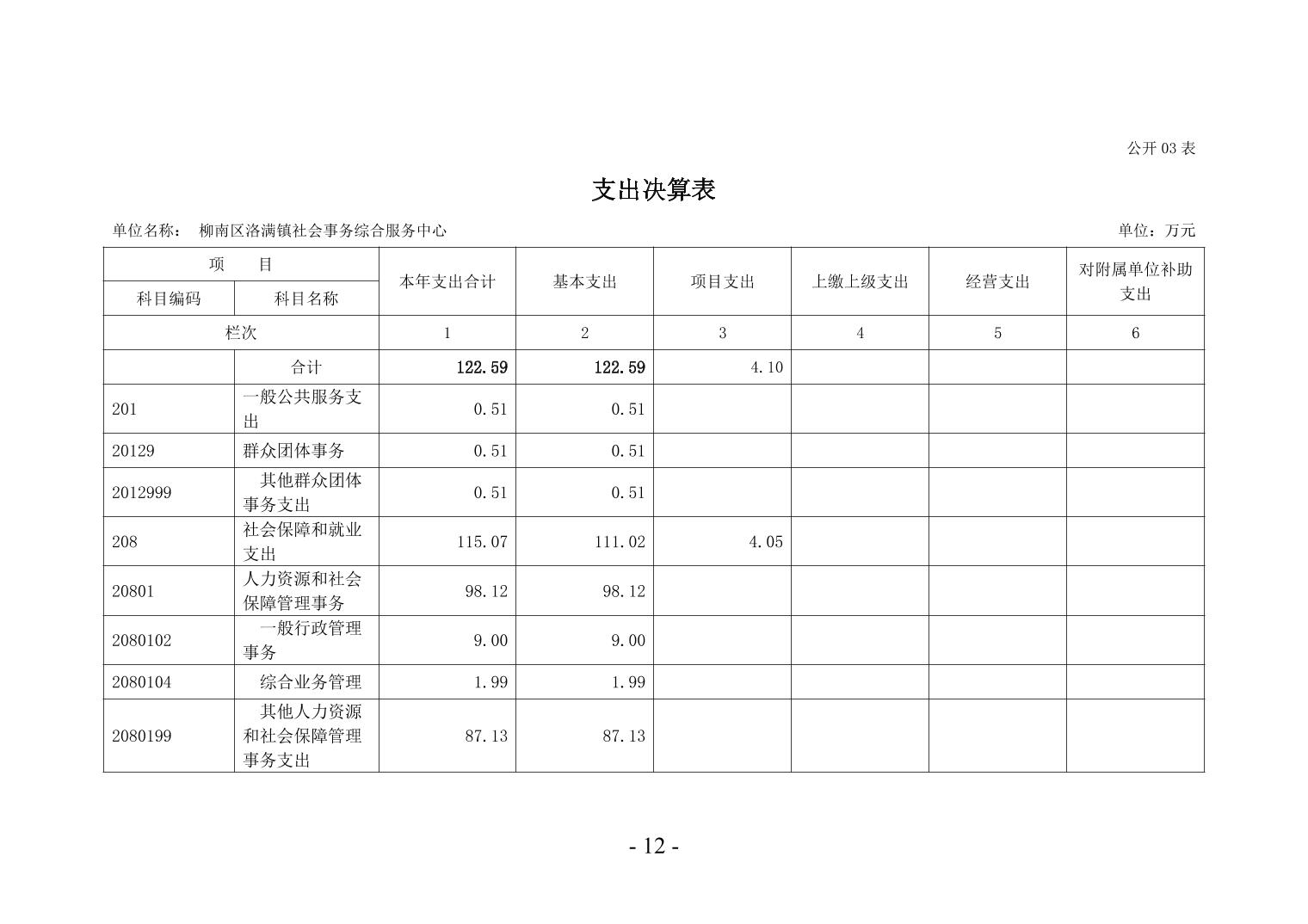 公开 03 表

支出决算表

单位名称： 柳南区洛满镇社会事务综合服务中心

单位：万元

| 项 目 | | 本年支出合计 | 基本支出 | 项目支出 | 上缴上级支出 | 经营支出 | 对附属单位补助支出 |
|---|---|---|---|---|---|---|---|
| 科目编码 | 科目名称 | | | | | | |
| 栏次 | | 1 | 2 | 3 | 4 | 5 | 6 |
| | 合计 | 122.59 | 122.59 | 4.10 | | | |
| 201 | 一般公共服务支出 | 0.51 | 0.51 | | | | |
| 20129 | 群众团体事务 | 0.51 | 0.51 | | | | |
| 2012999 | 其他群众团体事务支出 | 0.51 | 0.51 | | | | |
| 208 | 社会保障和就业支出 | 115.07 | 111.02 | 4.05 | | | |
| 20801 | 人力资源和社会保障管理事务 | 98.12 | 98.12 | | | | |
| 2080102 | 一般行政管理事务 | 9.00 | 9.00 | | | | |
| 2080104 | 综合业务管理 | 1.99 | 1.99 | | | | |
| 2080199 | 其他人力资源和社会保障管理事务支出 | 87.13 | 87.13 | | | | |

- 12 -